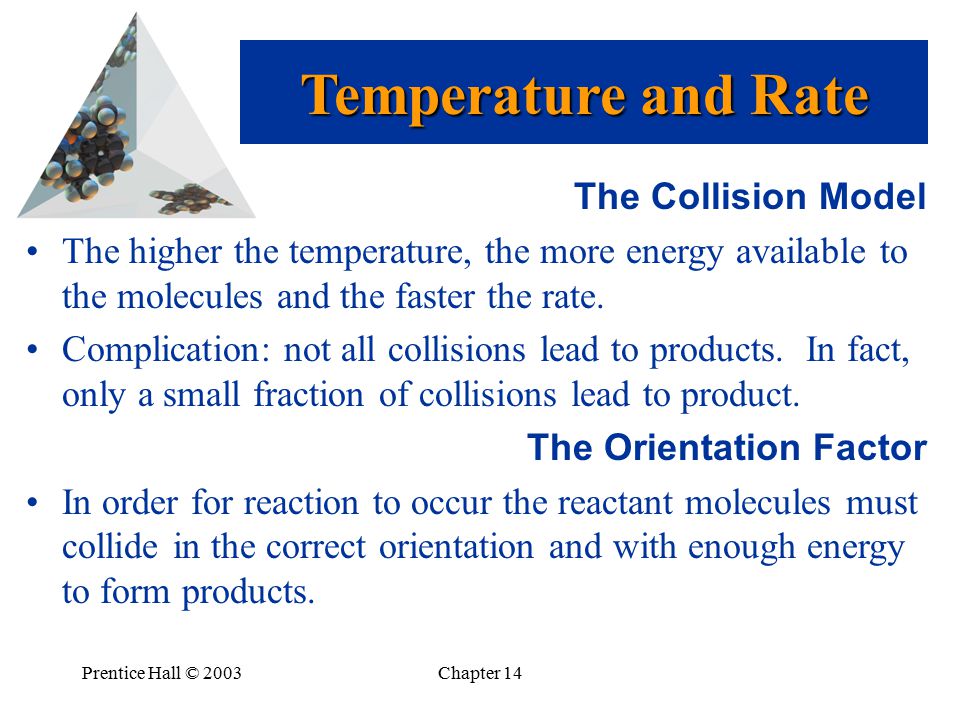 Temperature and Rate

The Collision Model

• The higher the temperature, the more energy available to the molecules and the faster the rate.

• Complication: not all collisions lead to products. In fact, only a small fraction of collisions lead to product.

The Orientation Factor

• In order for reaction to occur the reactant molecules must collide in the correct orientation and with enough energy to form products.

Prentice Hall © 2003

Chapter 14